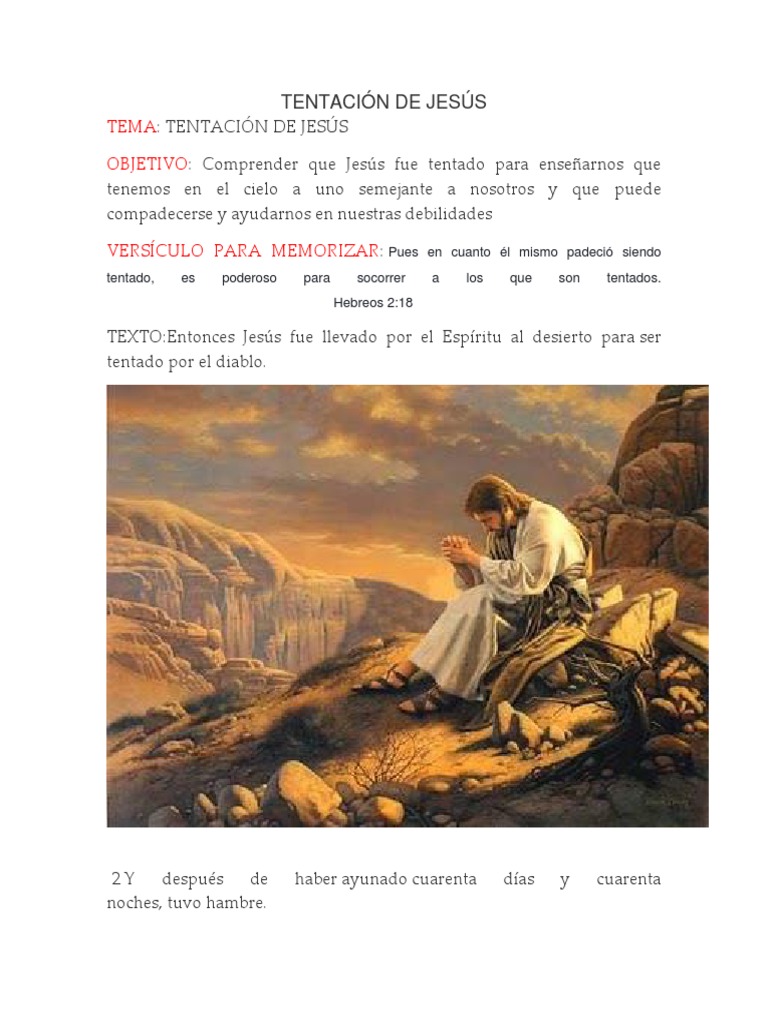 TENTACIÓN DE JESÚS

TEMA: TENTACIÓN DE JESÚS

OBJETIVO: Comprender que Jesús fue tentado para enseñarnos que tenemos en el cielo a uno semejante a nosotros y que puede compadecerse y ayudarnos en nuestras debilidades

VERSÍCULO PARA MEMORIZAR: Pues en cuanto él mismo padeció siendo tentado, es poderoso para socorrer a los que son tentados. Hebreos 2:18

TEXTO:Entonces Jesús fue llevado por el Espíritu al desierto para ser tentado por el diablo.

2 Y después de haber ayunado cuarenta días y cuarenta noches, tuvo hambre.